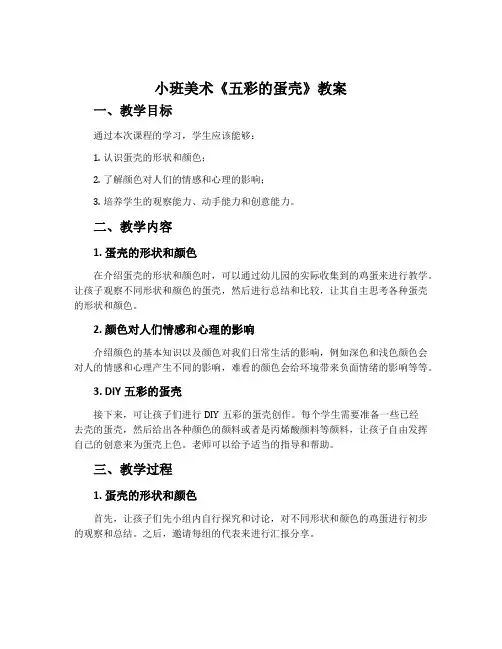 小班美术《五彩的蛋壳》教案

一、教学目标

通过本次课程的学习，学生应该能够：

1. 认识蛋壳的形状和颜色；

2. 了解颜色对人们的情感和心理的影响；

3. 培养学生的观察能力、动手能力和创意能力。

二、教学内容

1. 蛋壳的形状和颜色

在介绍蛋壳的形状和颜色时，可以通过幼儿园的实际收集到的鸡蛋来进行教学。让孩子观察不同形状和颜色的蛋壳，然后进行总结和比较，让其自主思考各种蛋壳的形状和颜色。

2. 颜色对人们情感和心理的影响

介绍颜色的基本知识以及颜色对我们日常生活的影响，例如深色和浅色颜色会对人的情感和心理产生不同的影响，难看的颜色会给环境带来负面情绪的影响等等。

3. DIY 五彩的蛋壳

接下来，可让孩子们进行 DIY 五彩的蛋壳创作。每个学生需要准备一些已经去壳的蛋壳，然后给出各种颜色的颜料或者是丙烯酸颜料等颜料，让孩子自由发挥自己的创意来为蛋壳上色。老师可以给予适当的指导和帮助。

三、教学过程

1. 蛋壳的形状和颜色

首先，让孩子们先小组内自行探究和讨论，对不同形状和颜色的鸡蛋进行初步的观察和总结。之后，邀请每组的代表来进行汇报分享。